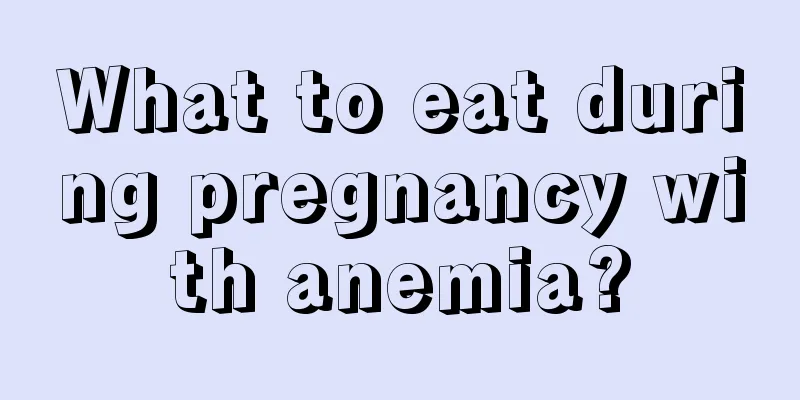 What to eat during pregnancy with anemia?